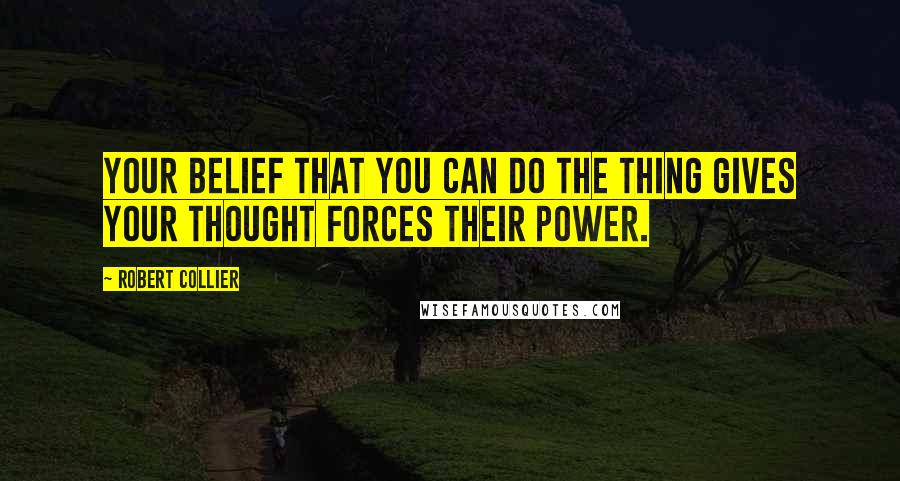 YOUR BELIEF THAT YOU CAN DO THE THING GIVES YOUR THOUGHT FORCES THEIR POWER.

~ ROBERT COLLIER

WISEFAMOUSQUOTES.COM